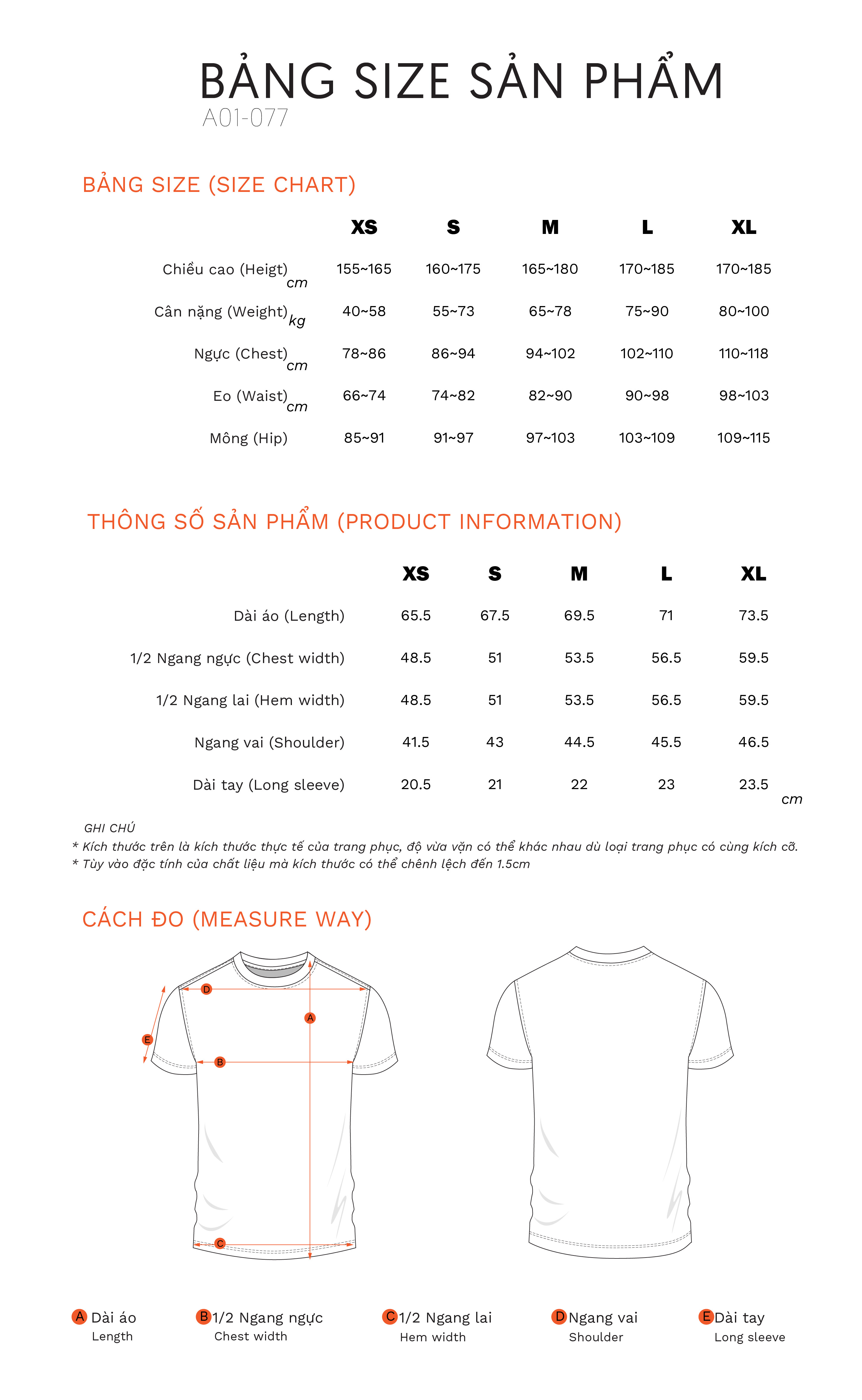 BẢNG SIZE SẢN PHẨM
A01-077

BẢNG SIZE (SIZE CHART)

| | XS | S | M | L | XL |
|---|---|---|---|---|---|
| Chiều cao (Heigt) cm | 155~165 | 160~175 | 165~180 | 170~185 | 170~185 |
| Cân nặng (Weight) kg | 40~58 | 55~73 | 65~78 | 75~90 | 80~100 |
| Ngực (Chest) cm | 78~86 | 86~94 | 94~102 | 102~110 | 110~118 |
| Eo (Waist) cm | 66~74 | 74~82 | 82~90 | 90~98 | 98~103 |
| Mông (Hip) | 85~91 | 91~97 | 97~103 | 103~109 | 109~115 |

THÔNG SỐ SẢN PHẨM (PRODUCT INFORMATION)

| | XS | S | M | L | XL |
|---|---|---|---|---|---|
| Dài áo (Length) | 65.5 | 67.5 | 69.5 | 71 | 73.5 |
| 1/2 Ngang ngực (Chest width) | 48.5 | 51 | 53.5 | 56.5 | 59.5 |
| 1/2 Ngang lai (Hem width) | 48.5 | 51 | 53.5 | 56.5 | 59.5 |
| Ngang vai (Shoulder) | 41.5 | 43 | 44.5 | 45.5 | 46.5 |
| Dài tay (Long sleeve) | 20.5 | 21 | 22 | 23 | 23.5 |

cm

GHI CHÚ
* Kích thước trên là kích thước thực tế của trang phục, độ vừa vặn có thể khác nhau dù loại trang phục có cùng kích cỡ.
* Tùy vào đặc tính của chất liệu mà kích thước có thể chênh lệch đến 1.5cm

CÁCH ĐO (MEASURE WAY)

D A E B C

A Dài áo Length
B 1/2 Ngang ngực Chest width
C 1/2 Ngang lai Hem width
D Ngang vai Shoulder
E Dài tay Long sleeve